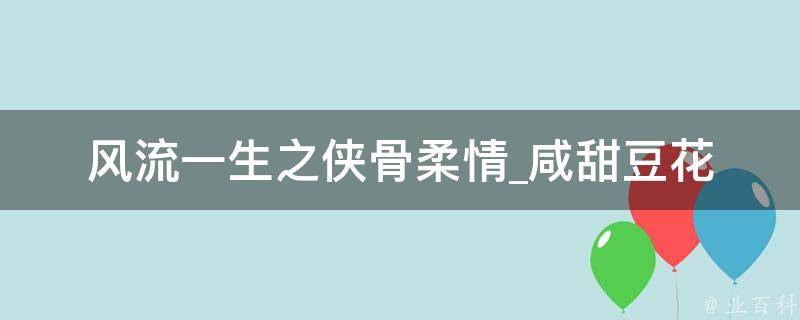 风流一生之侠骨柔情_咸甜豆花

@ 业百科